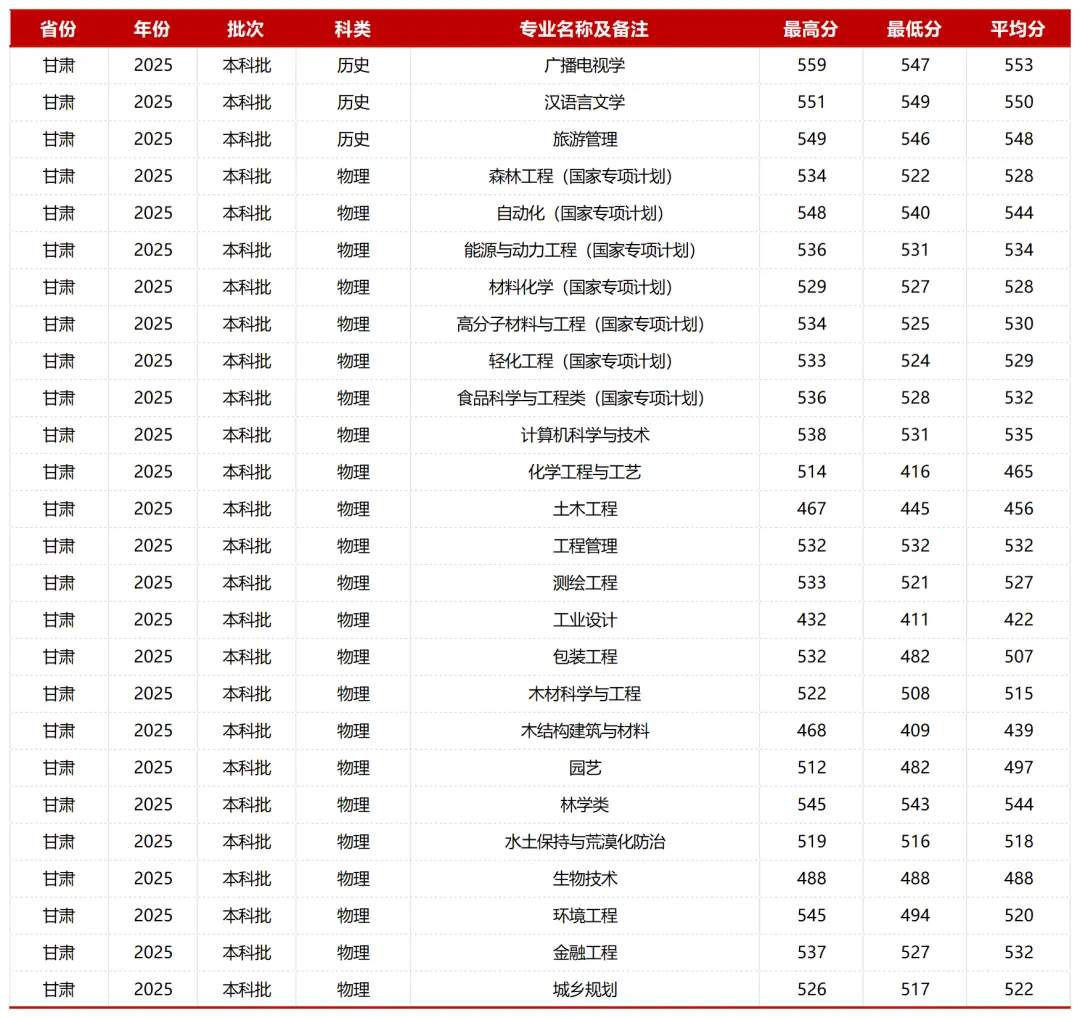 | 省份 | 年份 | 批次 | 科类 | 专业名称及备注 | 最高分 | 最低分 | 平均分 |
|---|---|---|---|---|---|---|---|
| 甘肃 | 2025 | 本科批 | 历史 | 广播电视学 | 559 | 547 | 553 |
| 甘肃 | 2025 | 本科批 | 历史 | 汉语言文学 | 551 | 549 | 550 |
| 甘肃 | 2025 | 本科批 | 历史 | 旅游管理 | 549 | 546 | 548 |
| 甘肃 | 2025 | 本科批 | 物理 | 森林工程（国家专项计划） | 534 | 522 | 528 |
| 甘肃 | 2025 | 本科批 | 物理 | 自动化（国家专项计划） | 548 | 540 | 544 |
| 甘肃 | 2025 | 本科批 | 物理 | 能源与动力工程（国家专项计划） | 536 | 531 | 534 |
| 甘肃 | 2025 | 本科批 | 物理 | 材料化学（国家专项计划） | 529 | 527 | 528 |
| 甘肃 | 2025 | 本科批 | 物理 | 高分子材料与工程（国家专项计划） | 534 | 525 | 530 |
| 甘肃 | 2025 | 本科批 | 物理 | 轻化工程（国家专项计划） | 533 | 524 | 529 |
| 甘肃 | 2025 | 本科批 | 物理 | 食品科学与工程类（国家专项计划） | 536 | 528 | 532 |
| 甘肃 | 2025 | 本科批 | 物理 | 计算机科学与技术 | 538 | 531 | 535 |
| 甘肃 | 2025 | 本科批 | 物理 | 化学工程与工艺 | 514 | 416 | 465 |
| 甘肃 | 2025 | 本科批 | 物理 | 土木工程 | 467 | 445 | 456 |
| 甘肃 | 2025 | 本科批 | 物理 | 工程管理 | 532 | 532 | 532 |
| 甘肃 | 2025 | 本科批 | 物理 | 测绘工程 | 533 | 521 | 527 |
| 甘肃 | 2025 | 本科批 | 物理 | 工业设计 | 432 | 411 | 422 |
| 甘肃 | 2025 | 本科批 | 物理 | 包装工程 | 532 | 482 | 507 |
| 甘肃 | 2025 | 本科批 | 物理 | 木材科学与工程 | 522 | 508 | 515 |
| 甘肃 | 2025 | 本科批 | 物理 | 木结构建筑与材料 | 468 | 409 | 439 |
| 甘肃 | 2025 | 本科批 | 物理 | 园艺 | 512 | 482 | 497 |
| 甘肃 | 2025 | 本科批 | 物理 | 林学类 | 545 | 543 | 544 |
| 甘肃 | 2025 | 本科批 | 物理 | 水土保持与荒漠化防治 | 519 | 516 | 518 |
| 甘肃 | 2025 | 本科批 | 物理 | 生物技术 | 488 | 488 | 488 |
| 甘肃 | 2025 | 本科批 | 物理 | 环境工程 | 545 | 494 | 520 |
| 甘肃 | 2025 | 本科批 | 物理 | 金融工程 | 537 | 527 | 532 |
| 甘肃 | 2025 | 本科批 | 物理 | 城乡规划 | 526 | 517 | 522 |